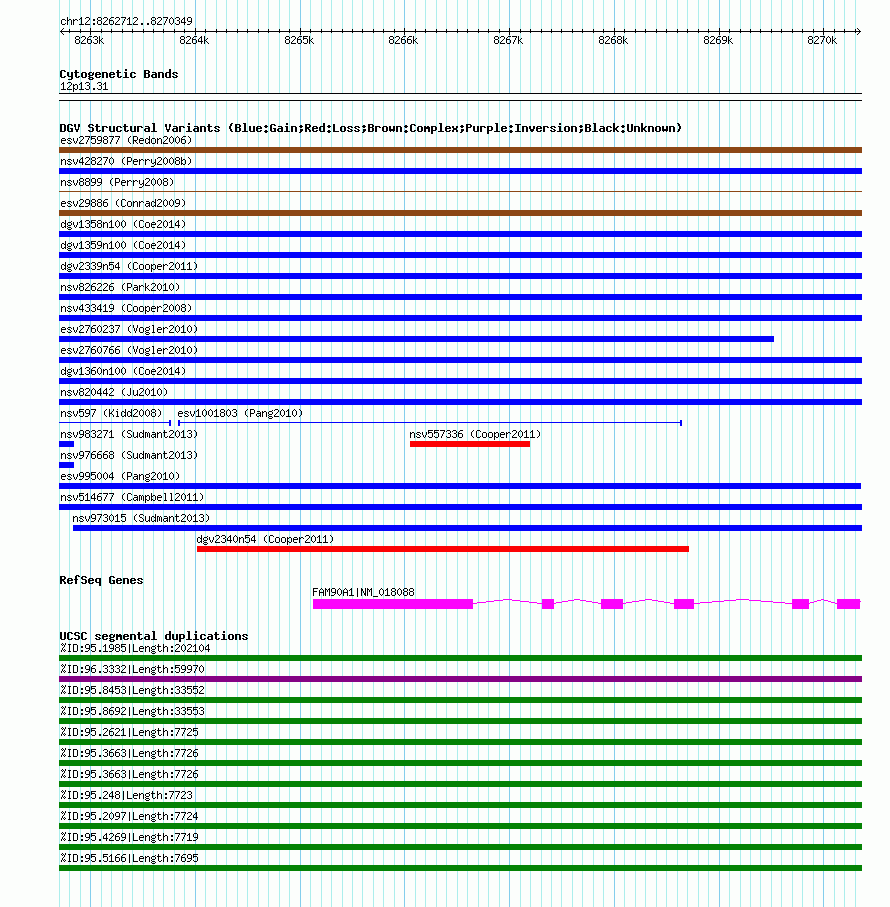 chr12:8262712..8270349

8263k 8264k 8265k 8266k 8267k 8268k 8269k 8270k

Cytogenetic Bands
12p13.31

DGV Structural Variants (Blue:Gain;Red:Loss;Brown:Complex;Purple:Inversion;Black:Unknown)
esv2759877 (Redon2006)
nsv428270 (Perry2008b)
nsv8899 (Perry2008)
esv29886 (Conrad2009)
dgv1358n100 (Coe2014)
dgv1359n100 (Coe2014)
dgv2339n54 (Cooper2011)
nsv826226 (Park2010)
nsv433419 (Cooper2008)
esv2760237 (Vogler2010)
esv2760766 (Vogler2010)
dgv1360n100 (Coe2014)
nsv820442 (Ju2010)
nsv597 (Kidd2008) esv1001803 (Pang2010)
nsv983271 (Sudmant2013) nsv557336 (Cooper2011)
nsv976668 (Sudmant2013)
esv995004 (Pang2010)
nsv514677 (Campbell2011)
nsv973015 (Sudmant2013)
dgv2340n54 (Cooper2011)

RefSeq Genes
FAM90A1|NM_018088

UCSC segmental duplications
%ID:95.1985|Length:202104
%ID:96.3332|Length:59970
%ID:95.8453|Length:33552
%ID:95.8692|Length:33553
%ID:95.2621|Length:7725
%ID:95.3663|Length:7726
%ID:95.3663|Length:7726
%ID:95.248|Length:7723
%ID:95.2097|Length:7724
%ID:95.4269|Length:7719
%ID:95.5166|Length:7695